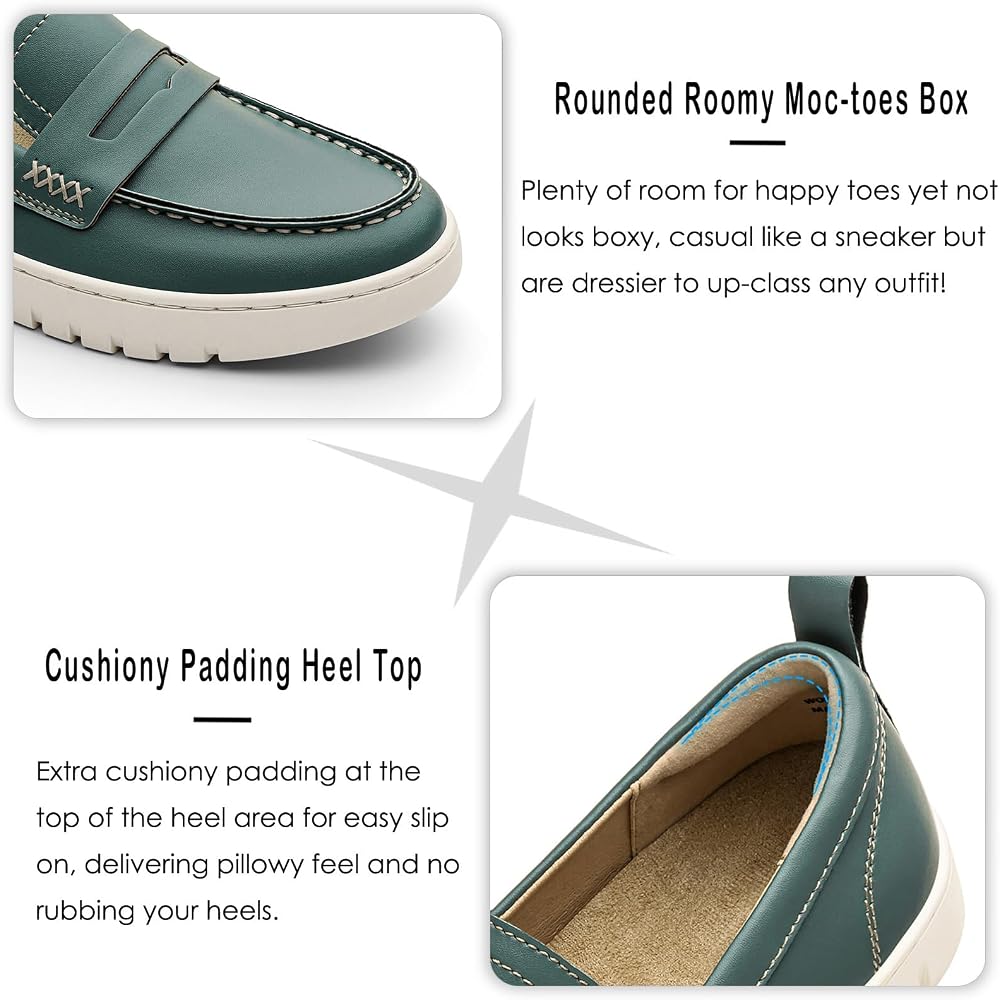 Rounded Roomy Moc-toes Box

Plenty of room for happy toes yet not looks boxy, casual like a sneaker but are dressier to up-class any outfit!

Cushiony Padding Heel Top

Extra cushiony padding at the top of the heel area for easy slip on, delivering pillowy feel and no rubbing your heels.